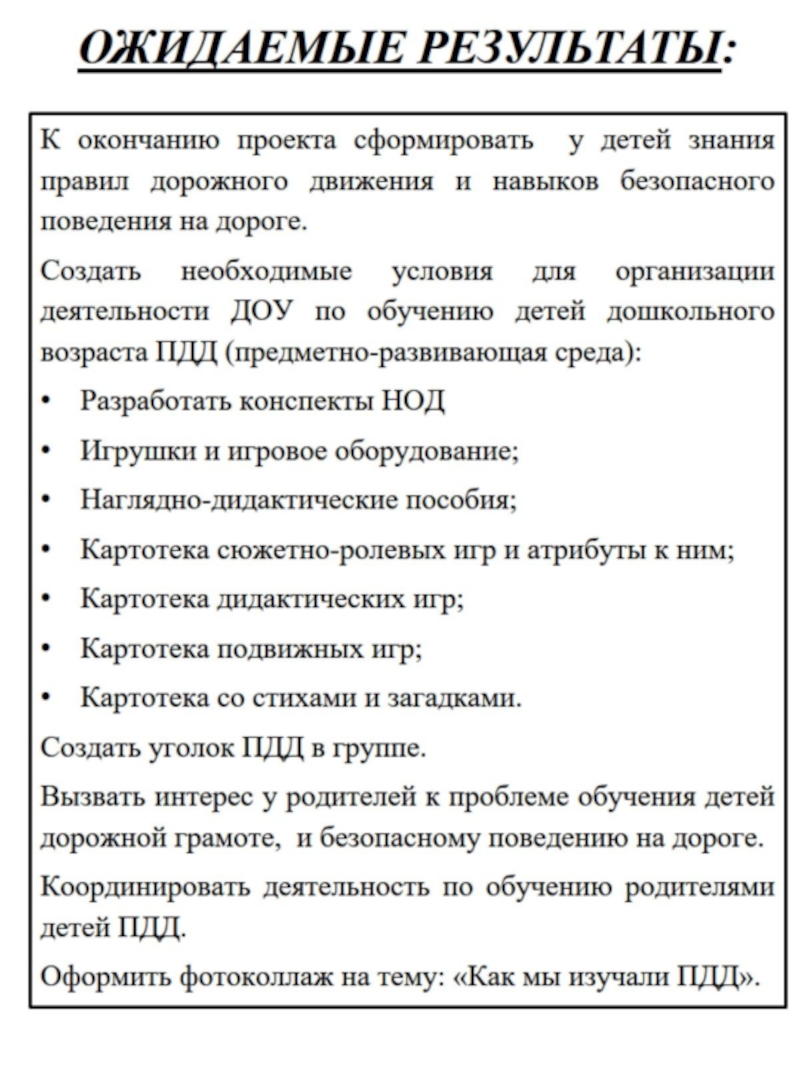 ОЖИДАЕМЫЕ РЕЗУЛЬТАТЫ:

К окончанию проекта сформировать у детей знания правил дорожного движения и навыков безопасного поведения на дороге.

Создать необходимые условия для организации деятельности ДОУ по обучению детей дошкольного возраста ПДД (предметно-развивающая среда):

• Разработать конспекты НОД
• Игрушки и игровое оборудование;
• Наглядно-дидактические пособия;
• Картотека сюжетно-ролевых игр и атрибуты к ним;
• Картотека дидактических игр;
• Картотека подвижных игр;
• Картотека со стихами и загадками.

Создать уголок ПДД в группе.

Вызвать интерес у родителей к проблеме обучения детей дорожной грамоте, и безопасному поведению на дороге.

Координировать деятельность по обучению родителями детей ПДД.

Оформить фотоколлаж на тему: «Как мы изучали ПДД».